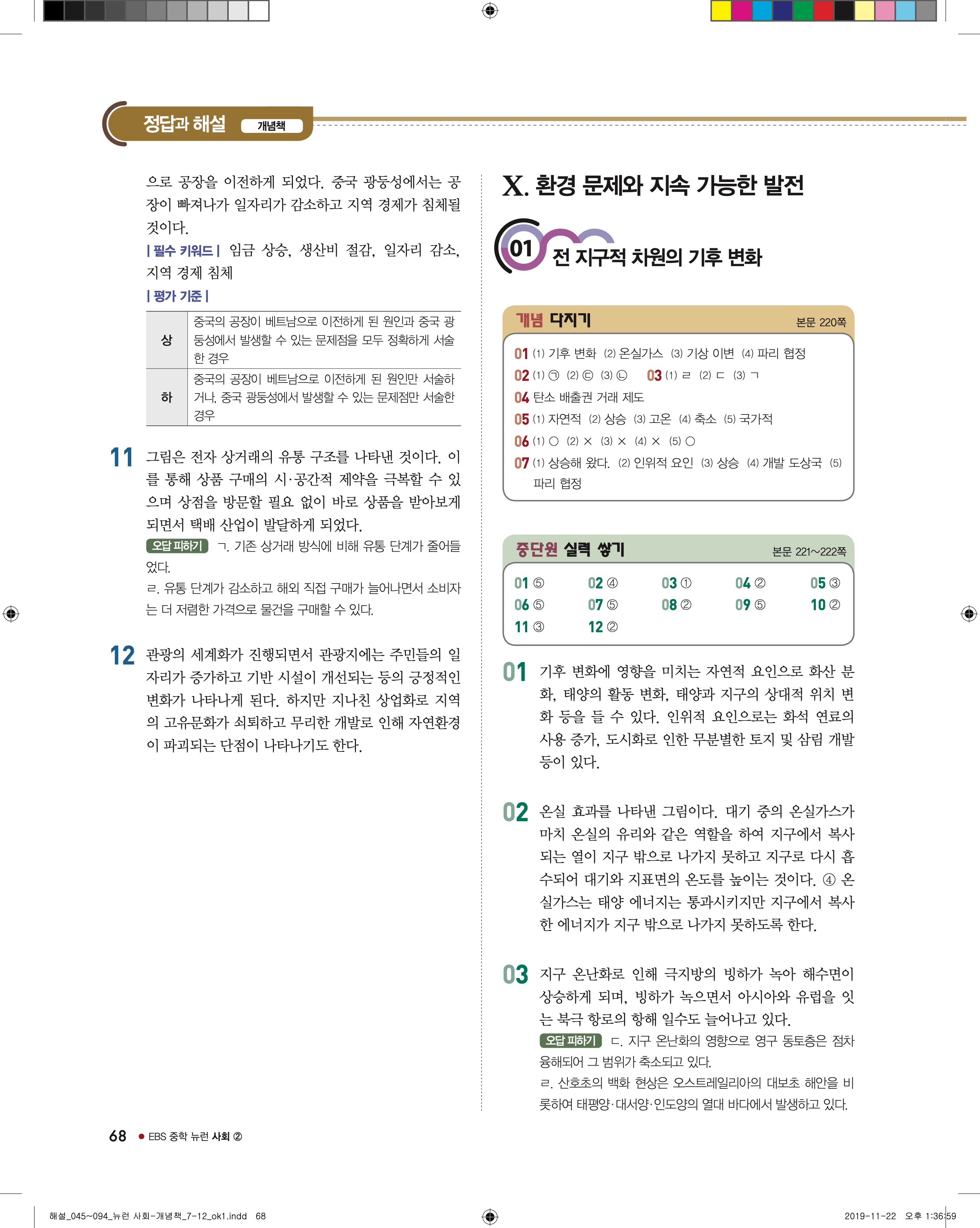 정답과 해설 개념책

으로 공장을 이전하게 되었다. 중국 광둥성에서는 공장이 빠져나가 일자리가 감소하고 지역 경제가 침체될 것이다.
| 필수 키워드 | 임금 상승, 생산비 절감, 일자리 감소, 지역 경제 침체
| 평가 기준 |

| 상 | 중국의 공장이 베트남으로 이전하게 된 원인과 중국 광둥성에서 발생할 수 있는 문제점을 모두 정확하게 서술한 경우 |
|---|---|
| 하 | 중국의 공장이 베트남으로 이전하게 된 원인만 서술하거나, 중국 광둥성에서 발생할 수 있는 문제점만 서술한 경우 |

11 그림은 전자 상거래의 유통 구조를 나타낸 것이다. 이를 통해 상품 구매의 시·공간적 제약을 극복할 수 있으며 상점을 방문할 필요 없이 바로 상품을 받아보게 되면서 택배 산업이 발달하게 되었다.
오답 피하기 ㄱ. 기존 상거래 방식에 비해 유통 단계가 줄어들었다.
ㄹ. 유통 단계가 감소하고 해외 직접 구매가 늘어나면서 소비자는 더 저렴한 가격으로 물건을 구매할 수 있다.

12 관광의 세계화가 진행되면서 관광지에는 주민들의 일자리가 증가하고 기반 시설이 개선되는 등의 긍정적인 변화가 나타나게 된다. 하지만 지나친 상업화로 지역의 고유문화가 쇠퇴하고 무리한 개발로 인해 자연환경이 파괴되는 단점이 나타나기도 한다.

X. 환경 문제와 지속 가능한 발전

01 전 지구적 차원의 기후 변화

개념 다지기 본문 220쪽
01 (1) 기후 변화 (2) 온실가스 (3) 기상 이변 (4) 파리 협정
02 (1) ㉠ (2) ㉢ (3) ㉡ 03 (1) ㄹ (2) ㄷ (3) ㄱ
04 탄소 배출권 거래 제도
05 (1) 자연적 (2) 상승 (3) 고온 (4) 축소 (5) 국가적
06 (1) ○ (2) × (3) × (4) × (5) ○
07 (1) 상승해 왔다. (2) 인위적 요인 (3) 상승 (4) 개발 도상국 (5) 파리 협정

중단원 실력 쌓기 본문 221~222쪽
01 ⑤ 02 ④ 03 ① 04 ② 05 ③
06 ⑤ 07 ⑤ 08 ② 09 ⑤ 10 ②
11 ③ 12 ②

01 기후 변화에 영향을 미치는 자연적 요인으로 화산 분화, 태양의 활동 변화, 태양과 지구의 상대적 위치 변화 등을 들 수 있다. 인위적 요인으로는 화석 연료의 사용 증가, 도시화로 인한 무분별한 토지 및 삼림 개발 등이 있다.

02 온실 효과를 나타낸 그림이다. 대기 중의 온실가스가 마치 온실의 유리와 같은 역할을 하여 지구에서 복사되는 열이 지구 밖으로 나가지 못하고 지구로 다시 흡수되어 대기와 지표면의 온도를 높이는 것이다. ④ 온실가스는 태양 에너지는 통과시키지만 지구에서 복사한 에너지가 지구 밖으로 나가지 못하도록 한다.

03 지구 온난화로 인해 극지방의 빙하가 녹아 해수면이 상승하게 되며, 빙하가 녹으면서 아시아와 유럽을 잇는 북극 항로의 항해 일수도 늘어나고 있다.
오답 피하기 ㄷ. 지구 온난화의 영향으로 영구 동토층은 점차 융해되어 그 범위가 축소되고 있다.
ㄹ. 산호초의 백화 현상은 오스트레일리아의 대보초 해안을 비롯하여 태평양·대서양·인도양의 열대 바다에서 발생하고 있다.

68 ● EBS 중학 뉴런 사회 ②

해설_045~094_뉴런 사회-개념책_7-12_ok1.indd 68 2019-11-22 오후 1:36:59